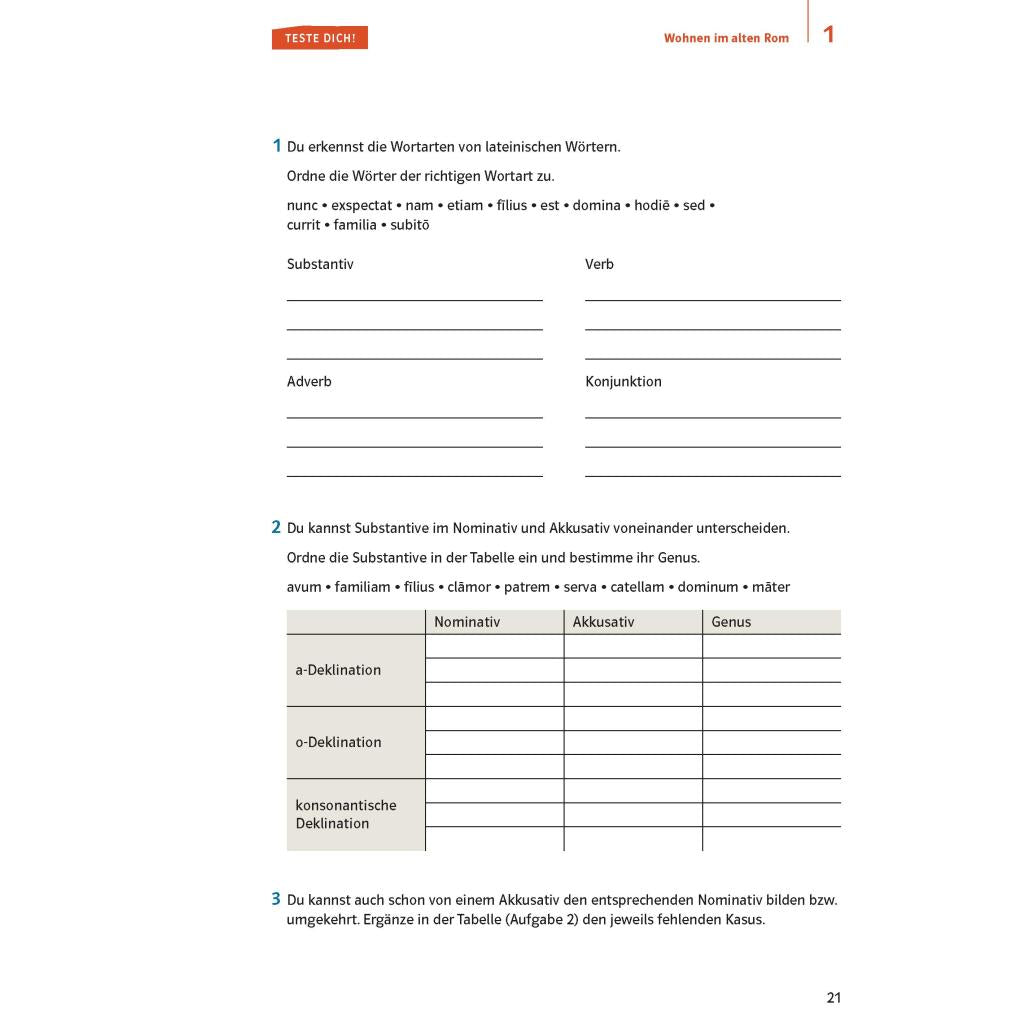 TESTE DICH!

Wohnen im alten Rom 1

1 Du erkennst die Wortarten von lateinischen Wörtern.

Ordne die Wörter der richtigen Wortart zu.

nunc • exspectat • nam • etiam • fīlius • est • domina • hodiē • sed • currit • familia • subitō

Substantiv

Verb

Adverb

Konjunktion

2 Du kannst Substantive im Nominativ und Akkusativ voneinander unterscheiden.

Ordne die Substantive in der Tabelle ein und bestimme ihr Genus.

avum • familiam • fīlius • clāmor • patrem • serva • catellam • dominum • māter

| | Nominativ | Akkusativ | Genus |
|---|---|---|---|
| a-Deklination | | | |
| | | | |
| | | | |
| o-Deklination | | | |
| | | | |
| | | | |
| konsonantische Deklination | | | |
| | | | |
| | | | |

3 Du kannst auch schon von einem Akkusativ den entsprechenden Nominativ bilden bzw. umgekehrt. Ergänze in der Tabelle (Aufgabe 2) den jeweils fehlenden Kasus.

21